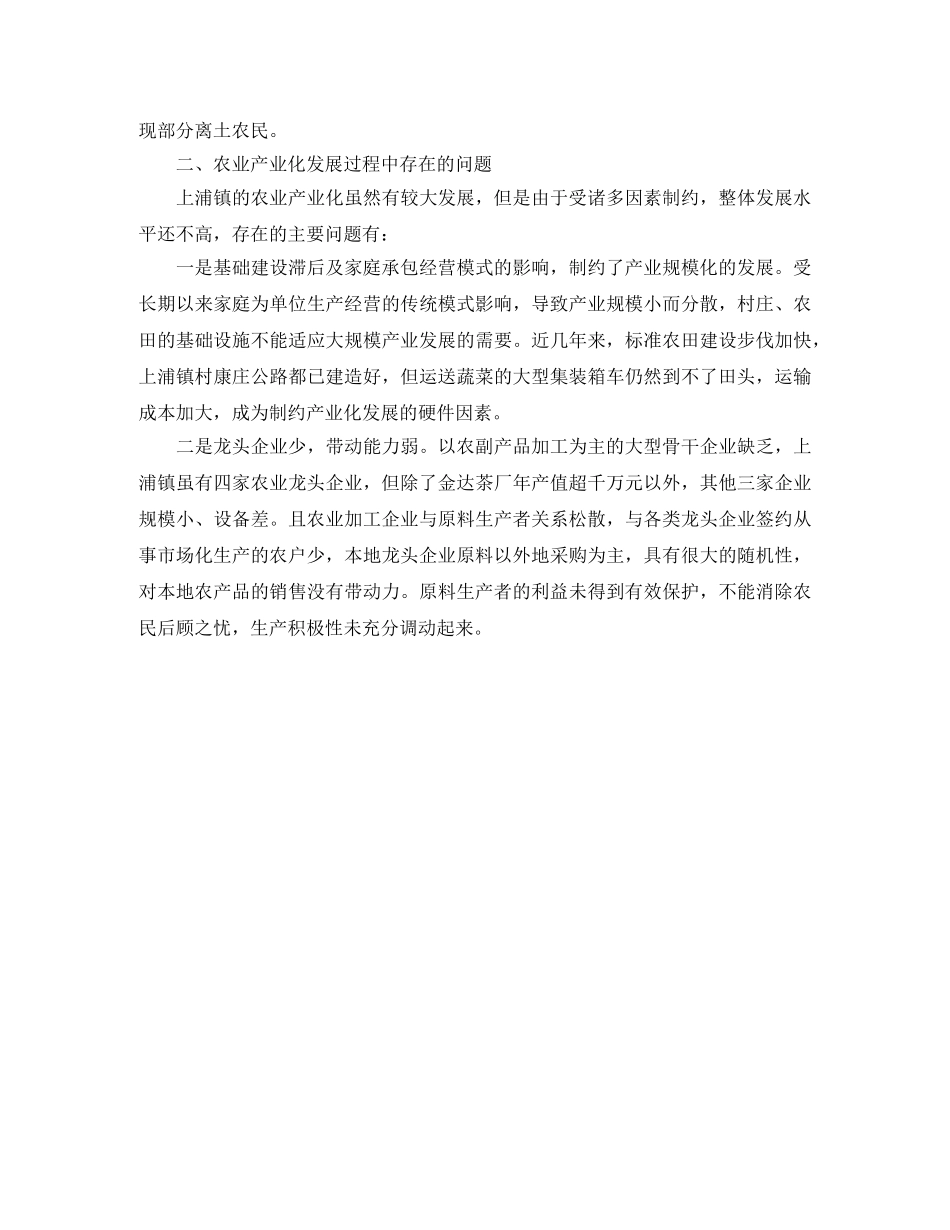 现部分离土农民。

二、农业产业化发展过程中存在的问题

上浦镇的农业产业化虽然有较大发展，但是由于受诸多因素制约，整体发展水平还不高，存在的主要问题有：

一是基础建设滞后及家庭承包经营模式的影响，制约了产业规模化的发展。受长期以来家庭为单位生产经营的传统模式影响，导致产业规模小而分散，村庄、农田的基础设施不能适应大规模产业发展的需要。近几年来，标准农田建设步伐加快，上浦镇村康庄公路都已建造好，但运送蔬菜的大型集装箱车仍然到不了田头，运输成本加大，成为制约产业化发展的硬件因素。

二是龙头企业少，带动能力弱。以农副产品加工为主的大型骨干企业缺乏，上浦镇虽有四家农业龙头企业，但除了金达茶厂年产值超千万元以外，其他三家企业规模小、设备差。且农业加工企业与原料生产者关系松散，与各类龙头企业签约从事市场化生产的农户少，本地龙头企业原料以外地采购为主，具有很大的随机性，对本地农产品的销售没有带动力。原料生产者的利益未得到有效保护，不能消除农民后顾之忧，生产积极性未充分调动起来。